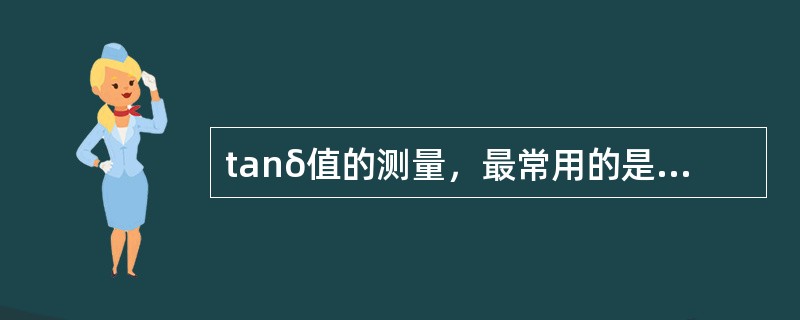 tanδ值的测量，最常用的是...